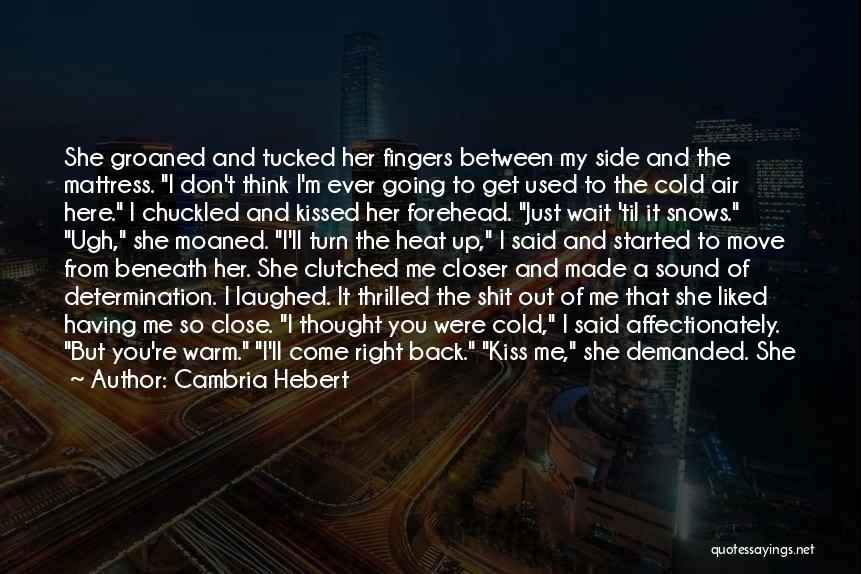 She groaned and tucked her fingers between my side and the mattress. "I don't think I'm ever going to get used to the cold air here." I chuckled and kissed her forehead. "Just wait 'til it snows." "Ugh," she moaned. "I'll turn the heat up," I said and started to move from beneath her. She clutched me closer and made a sound of determination. I laughed. It thrilled the shit out of me that she liked having me so close. "I thought you were cold," I said affectionately. "But you're warm." "I'll come right back." "Kiss me," she demanded. She

~ Author: Cambria Hebert

quotessayings.net